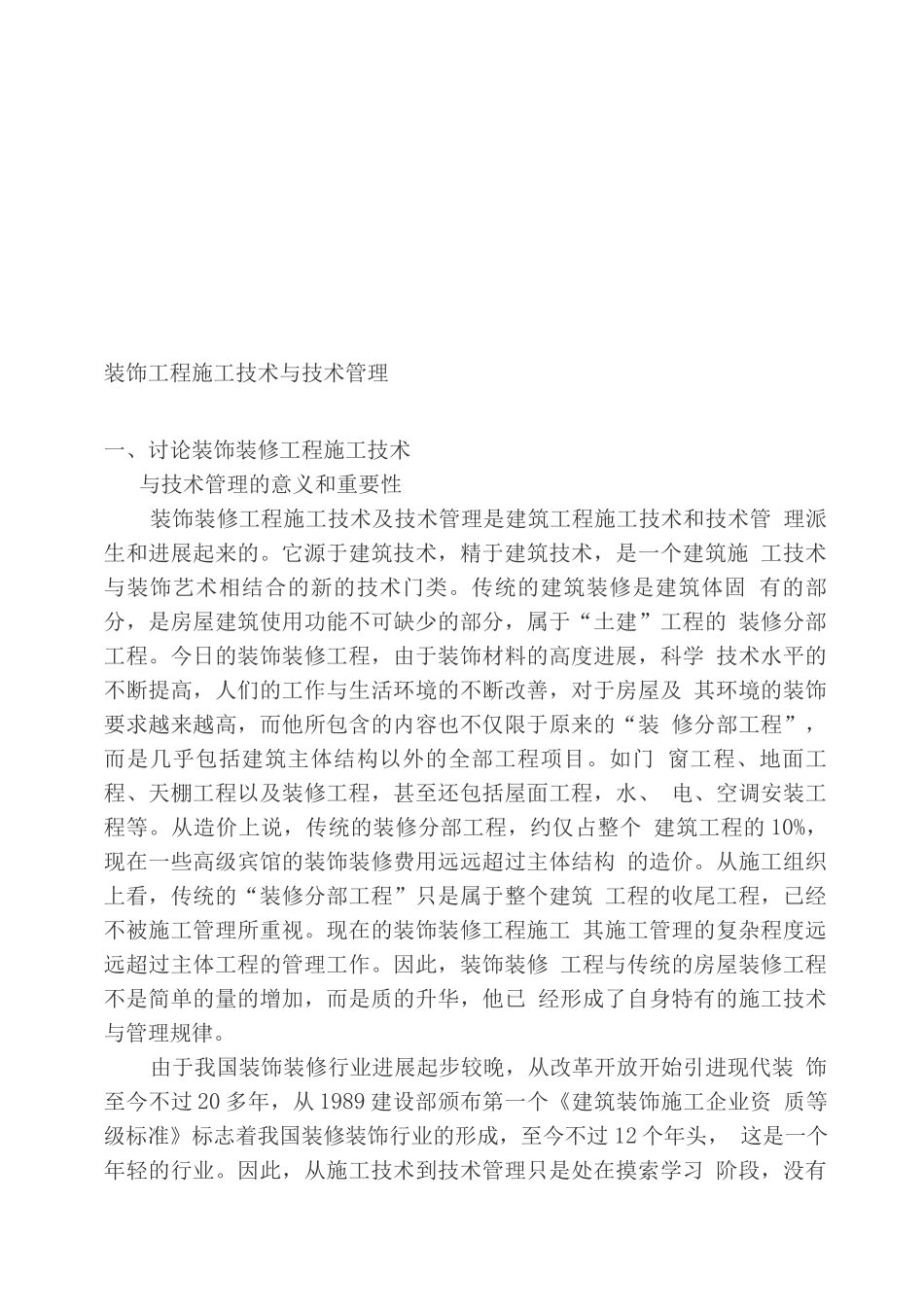 装饰工程施工技术与技术管理

一、讨论装饰装修工程施工技术
与技术管理的意义和重要性

装饰装修工程施工技术及技术管理是建筑工程施工技术和技术管 理派生和进展起来的。它源于建筑技术，精于建筑技术，是一个建筑施 工技术与装饰艺术相结合的新的技术门类。传统的建筑装修是建筑体固 有的部分，是房屋建筑使用功能不可缺少的部分，属于“土建”工程的 装修分部工程。今日的装饰装修工程，由于装饰材料的高度进展，科学 技术水平的不断提高，人们的工作与生活环境的不断改善，对于房屋及 其环境的装饰要求越来越高，而他所包含的内容也不仅限于原来的“装 修分部工程”，而是几乎包括建筑主体结构以外的全部工程项目。如门 窗工程、地面工程、天棚工程以及装修工程，甚至还包括屋面工程，水、 电、空调安装工程等。从造价上说，传统的装修分部工程，约仅占整个 建筑工程的 10%，现在一些高级宾馆的装饰装修费用远远超过主体结构 的造价。从施工组织上看，传统的“装修分部工程”只是属于整个建筑 工程的收尾工程，已经不被施工管理所重视。现在的装饰装修工程施工 其施工管理的复杂程度远远超过主体工程的管理工作。因此，装饰装修 工程与传统的房屋装修工程不是简单的量的增加，而是质的升华，他已 经形成了自身特有的施工技术与管理规律。

由于我国装饰装修行业进展起步较晚，从改革开放开始引进现代装 饰至今不过 20 多年，从 1989 建设部颁布第一个《建筑装饰施工企业资 质等级标准》标志着我国装修装饰行业的形成，至今不过 12 个年头， 这是一个年轻的行业。因此，从施工技术到技术管理只是处在摸索学习 阶段，没有